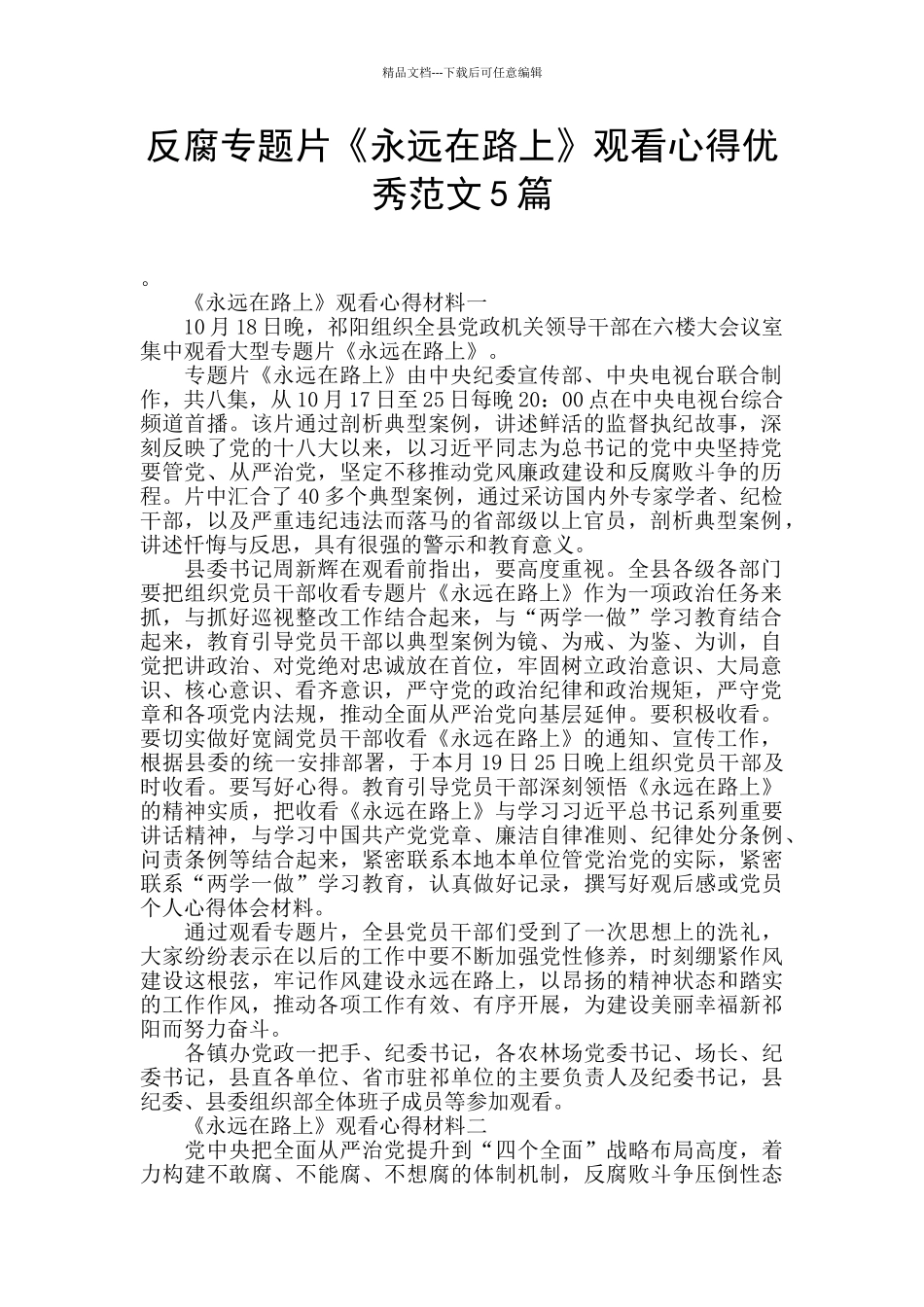 精品文档---下载后可任意编辑

反腐专题片《永远在路上》观看心得优秀范文5篇

。

《永远在路上》观看心得材料一

10月18日晚，祁阳组织全县党政机关领导干部在六楼大会议室集中观看大型专题片《永远在路上》。

专题片《永远在路上》由中央纪委宣传部、中央电视台联合制作，共八集，从10月17日至25日每晚20：00点在中央电视台综合频道首播。该片通过剖析典型案例，讲述鲜活的监督执纪故事，深刻反映了党的十八大以来，以习近平同志为总书记的党中央坚持党要管党、从严治党，坚定不移推动党风廉政建设和反腐败斗争的历程。片中汇合了40多个典型案例，通过采访国内外专家学者、纪检干部，以及严重违纪违法而落马的省部级以上官员，剖析典型案例，讲述忏悔与反思，具有很强的警示和教育意义。

县委书记周新辉在观看前指出，要高度重视。全县各级各部门要把组织党员干部收看专题片《永远在路上》作为一项政治任务来抓，与抓好巡视整改工作结合起来，与“两学一做”学习教育结合起来，教育引导党员干部以典型案例为镜、为戒、为鉴、为训，自觉把讲政治、对党绝对忠诚放在首位，牢固树立政治意识、大局意识、核心意识、看齐意识，严守党的政治纪律和政治规矩，严守党章和各项党内法规，推动全面从严治党向基层延伸。要积极收看。要切实做好宽阔党员干部收看《永远在路上》的通知、宣传工作，根据县委的统一安排部署，于本月19日25日晚上组织党员干部及时收看。要写好心得。教育引导党员干部深刻领悟《永远在路上》的精神实质，把收看《永远在路上》与学习习近平总书记系列重要讲话精神，与学习中国共产党党章、廉洁自律准则、纪律处分条例、问责条例等结合起来，紧密联系本地本单位管党治党的实际，紧密联系“两学一做”学习教育，认真做好记录，撰写好观后感或党员个人心得体会材料。

通过观看专题片，全县党员干部们受到了一次思想上的洗礼，大家纷纷表示在以后的工作中要不断加强党性修养，时刻绷紧作风建设这根弦，牢记作风建设永远在路上，以昂扬的精神状态和踏实的工作作风，推动各项工作有效、有序开展，为建设美丽幸福新祁阳而努力奋斗。

各镇办党政一把手、纪委书记，各农林场党委书记、场长、纪委书记，县直各单位、省市驻祁单位的主要负责人及纪委书记，县纪委、县委组织部全体班子成员等参加观看。

《永远在路上》观看心得材料二

党中央把全面从严治党提升到“四个全面”战略布局高度，着力构建不敢腐、不能腐、不想腐的体制机制，反腐败斗争压倒性态